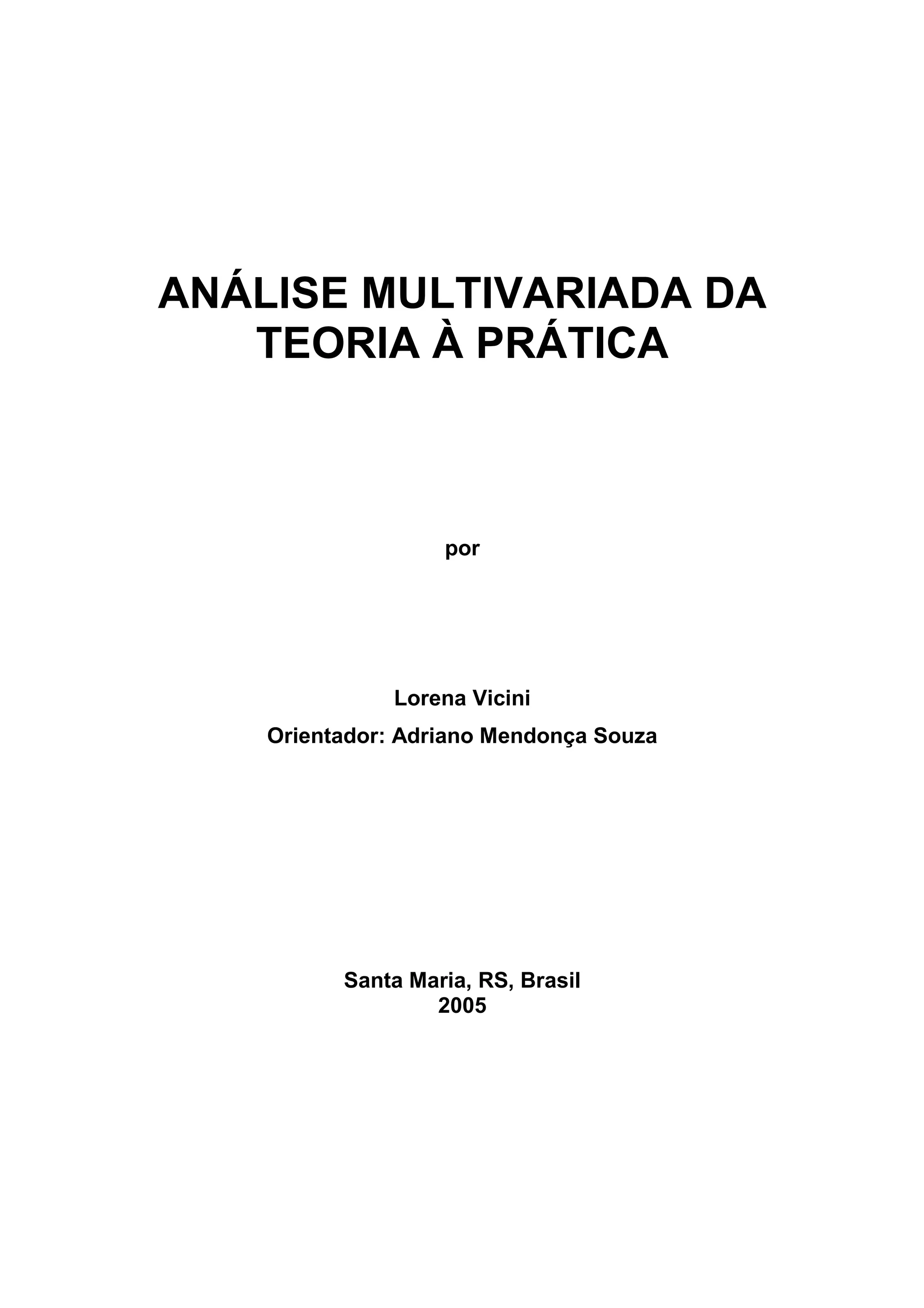 ANÁLISE MULTIVARIADA DA TEORIA À PRÁTICA

por

Lorena Vicini

Orientador: Adriano Mendonça Souza

Santa Maria, RS, Brasil
2005